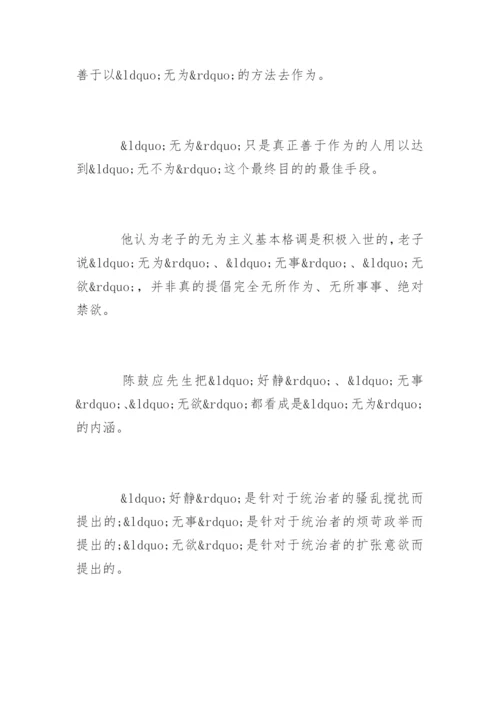 善于以&ldquo;无为&rdquo;的方法去作为。

&ldquo;无为&rdquo;只是真正善于作为的人用以达到&ldquo;无不为&rdquo;这个最终目的的最佳手段。

他认为老子的无为主义基本格调是积极入世的,老子说&ldquo;无为&rdquo;、&ldquo;无事&rdquo;、&ldquo;无欲&rdquo;,并非真的提倡完全无所作为、无所事事、绝对禁欲。

陈鼓应先生把&ldquo;好静&rdquo;、&ldquo;无事&rdquo;、&ldquo;无欲&rdquo;都看成是&ldquo;无为&rdquo;的内涵。

&ldquo;好静&rdquo;是针对于统治者的骚乱搅扰而提出的;&ldquo;无事&rdquo;是针对于统治者的烦苛政举而提出的;&ldquo;无欲&rdquo;是针对于统治者的扩张意欲而提出的。